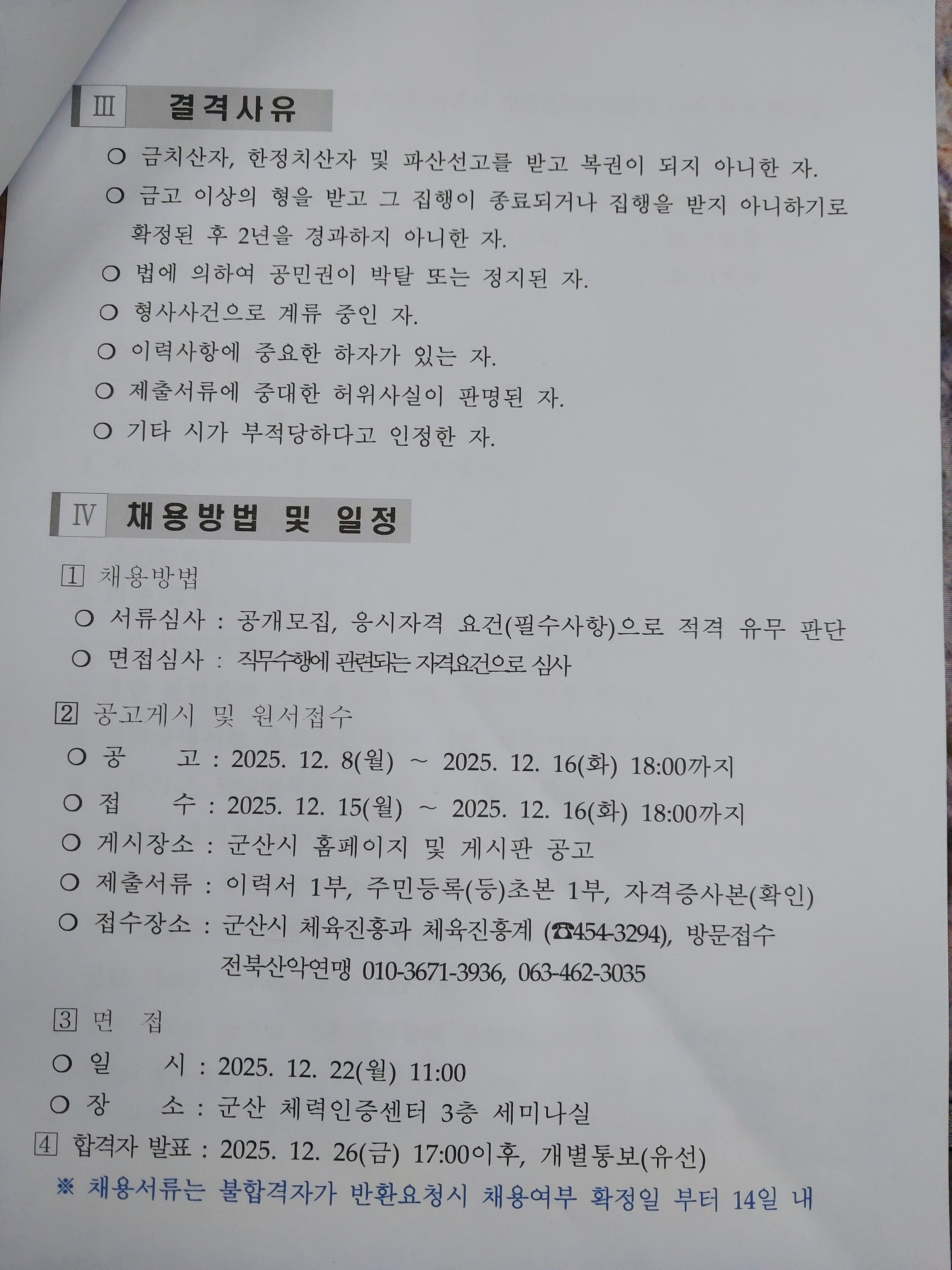 Ⅲ 결격사유

○ 금치산자, 한정치산자 및 파산선고를 받고 복권이 되지 아니한 자.

○ 금고 이상의 형을 받고 그 집행이 종료되거나 집행을 받지 아니하기로 확정된 후 2년을 경과하지 아니한 자.

○ 법에 의하여 공민권이 박탈 또는 정지된 자.

○ 형사사건으로 계류 중인 자.

○ 이력사항에 중요한 하자가 있는 자.

○ 제출서류에 중대한 허위사실이 판명된 자.

○ 기타 시가 부적당하다고 인정한 자.

Ⅳ 채용방법 및 일정

1 채용방법

○ 서류심사 : 공개모집, 응시자격 요건(필수사항)으로 적격 유무 판단

○ 면접심사 : 직무수행에 관련되는 자격요건으로 심사

2 공고게시 및 원서접수

○ 공 고 : 2025. 12. 8(월) ~ 2025. 12. 16(화) 18:00까지

○ 접 수 : 2025. 12. 15(월) ~ 2025. 12. 16(화) 18:00까지

○ 게시장소 : 군산시 홈페이지 및 게시판 공고

○ 제출서류 : 이력서 1부, 주민등록(등)초본 1부, 자격증사본(확인)

○ 접수장소 : 군산시 체육진흥과 체육진흥계 (☎454-3294), 방문접수
전북산악연맹 010-3671-3936, 063-462-3035

3 면 접

○ 일 시 : 2025. 12. 22(월) 11:00

○ 장 소 : 군산 체력인증센터 3층 세미나실

4 합격자 발표 : 2025. 12. 26(금) 17:00이후, 개별통보(유선)

※ 채용서류는 불합격자가 반환요청시 채용여부 확정일 부터 14일 내